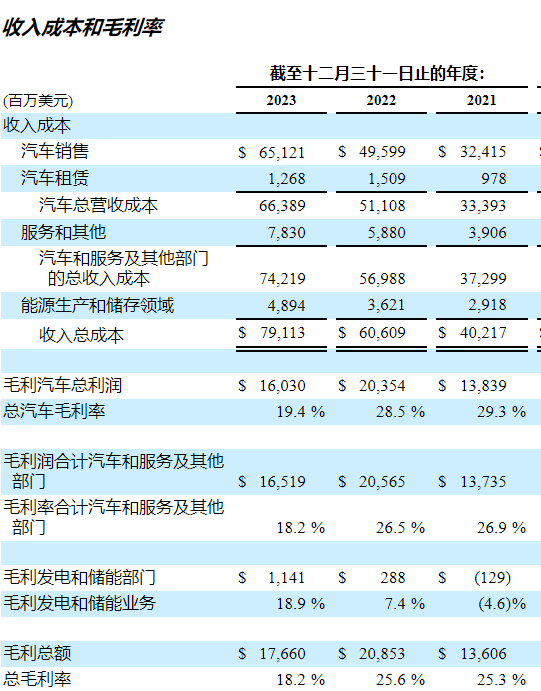 收入成本和毛利率

截至十二月三十一日止的年度:

| (百万美元) | 2023 | 2022 | 2021 |
|---|---|---|---|
| 收入成本 | | | |
| 汽车销售 | \$ 65,121 | \$ 49,599 | \$ 32,415 |
| 汽车租赁 | 1,268 | 1,509 | 978 |
| 汽车总营收成本 | 66,389 | 51,108 | 33,393 |
| 服务和其他 | 7,830 | 5,880 | 3,906 |
| 汽车和服务及其他部门的总收入成本 | 74,219 | 56,988 | 37,299 |
| 能源生产和储存领域 | 4,894 | 3,621 | 2,918 |
| 收入总成本 | \$ 79,113 | \$ 60,609 | \$ 40,217 |
| | | | |
| 毛利汽车总利润 | \$ 16,030 | \$ 20,354 | \$ 13,839 |
| 总汽车毛利率 | 19.4 % | 28.5 % | 29.3 % |
| | | | |
| 毛利润合计汽车和服务及其他部门 | \$ 16,519 | \$ 20,565 | \$ 13,735 |
| 毛利率合计汽车和服务及其他部门 | 18.2 % | 26.5 % | 26.9 % |
| | | | |
| 毛利发电和储能部门 | \$ 1,141 | \$ 288 | \$ (129) |
| 毛利发电和储能业务 | 18.9 % | 7.4 % | (4.6)% |
| | | | |
| 毛利总额 | \$ 17,660 | \$ 20,853 | \$ 13,606 |
| 总毛利率 | 18.2 % | 25.6 % | 25.3 % |